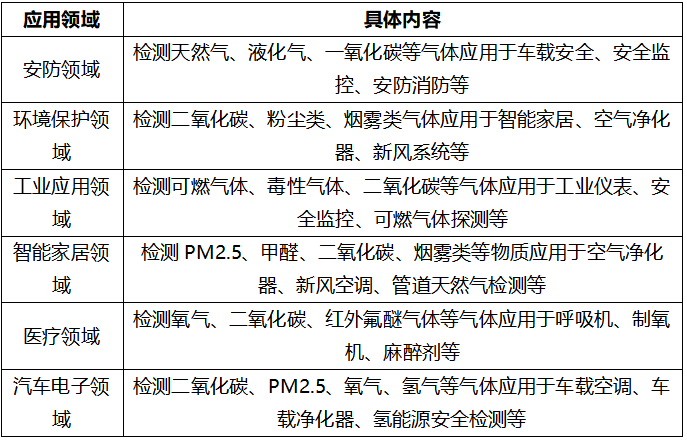 | 应用领域 | 具体内容 |
|---|---|
| 安防领域 | 检测天然气、液化气、一氧化碳等气体应用于车载安全、安全监控、安防消防等 |
| 环境保护领域 | 检测二氧化碳、粉尘类、烟雾类气体应用于智能家居、空气净化器、新风系统等 |
| 工业应用领域 | 检测可燃气体、毒性气体、二氧化碳等气体应用于工业仪表、安全监控、可燃气体探测等 |
| 智能家居领域 | 检测 PM2.5、甲醛、二氧化碳、烟雾类等物质应用于空气净化器、新风空调、管道天然气检测等 |
| 医疗领域 | 检测氧气、二氧化碳、红外氟醚气体等气体应用于呼吸机、制氧机、麻醉剂等 |
| 汽车电子领域 | 检测二氧化碳、PM2.5、氧气、氢气等气体应用于车载空调、车载净化器、氢能源安全检测等 |